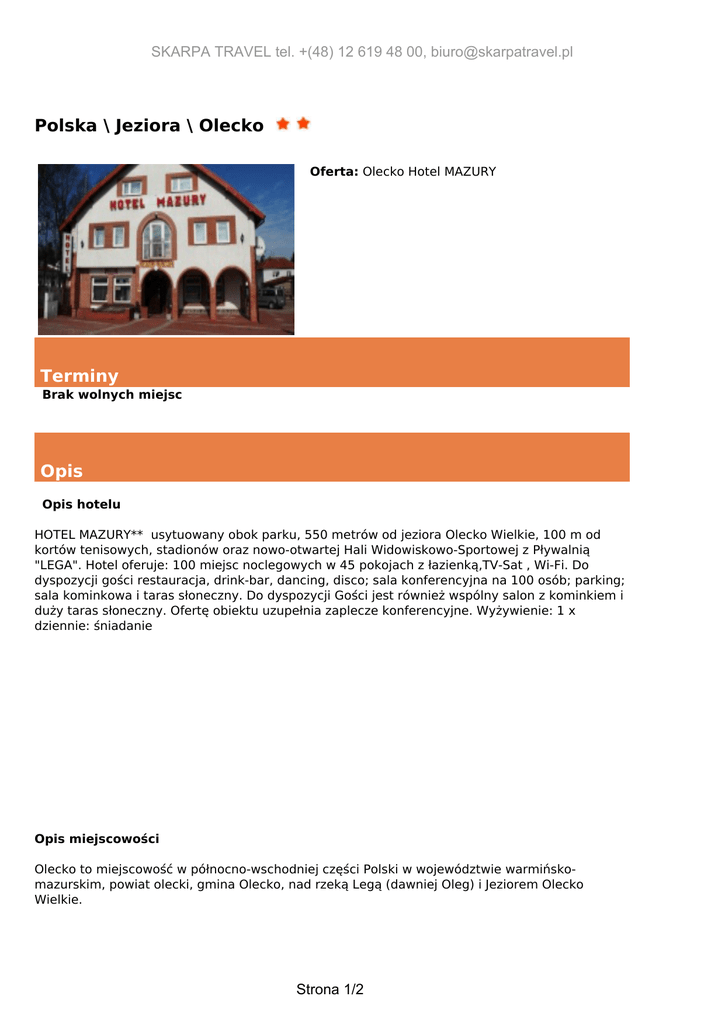 SKARPA TRAVEL tel. +(48) 12 619 48 00, biuro@skarpatravel.pl

Polska \ Jeziora \ Olecko

HOTEL MAZURY

HOTEL

Oferta: Olecko Hotel MAZURY

Terminy

Brak wolnych miejsc

Opis

Opis hotelu

HOTEL MAZURY** usytuowany obok parku, 550 metrów od jeziora Olecko Wielkie, 100 m od kortów tenisowych, stadionów oraz nowo-otwartej Hali Widowiskowo-Sportowej z Pływalnią "LEGA". Hotel oferuje: 100 miejsc noclegowych w 45 pokojach z łazienką,TV-Sat , Wi-Fi. Do dyspozycji gości restauracja, drink-bar, dancing, disco; sala konferencyjna na 100 osób; parking; sala kominkowa i taras słoneczny. Do dyspozycji Gości jest również wspólny salon z kominkiem i duży taras słoneczny. Ofertę obiektu uzupełnia zaplecze konferencyjne. Wyżywienie: 1 x dziennie: śniadanie

Opis miejscowości

Olecko to miejscowość w północno-wschodniej części Polski w województwie warmińsko-mazurskim, powiat olecki, gmina Olecko, nad rzeką Legą (dawniej Oleg) i Jeziorem Olecko Wielkie.

Strona 1/2